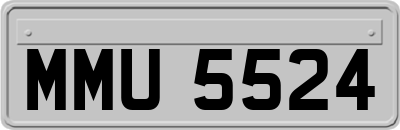 MMU 5524